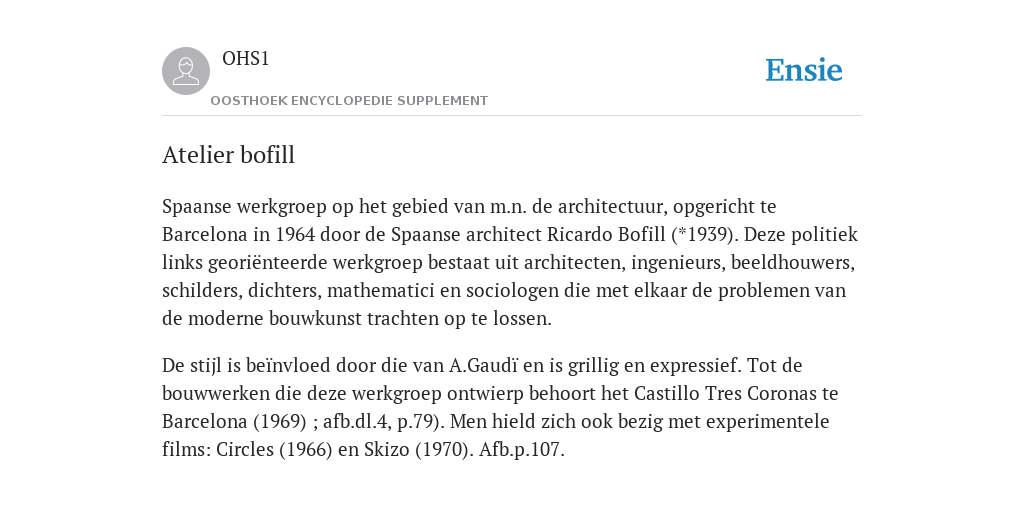 OHS1

OOSTHOEK ENCYCLOPEDIE SUPPLEMENT

Ensie

Atelier bofill

Spaanse werkgroep op het gebied van m.n. de architectuur, opgericht te Barcelona in 1964 door de Spaanse architect Ricardo Bofill (*1939). Deze politiek links georiënteerde werkgroep bestaat uit architecten, ingenieurs, beeldhouwers, schilders, dichters, mathematici en sociologen die met elkaar de problemen van de moderne bouwkunst trachten op te lossen.

De stijl is beïnvloed door die van A.Gaudï en is grillig en expressief. Tot de bouwwerken die deze werkgroep ontwierp behoort het Castillo Tres Coronas te Barcelona (1969) ; afb.dl.4, p.79). Men hield zich ook bezig met experimentele films: Circles (1966) en Skizo (1970). Afb.p.107.